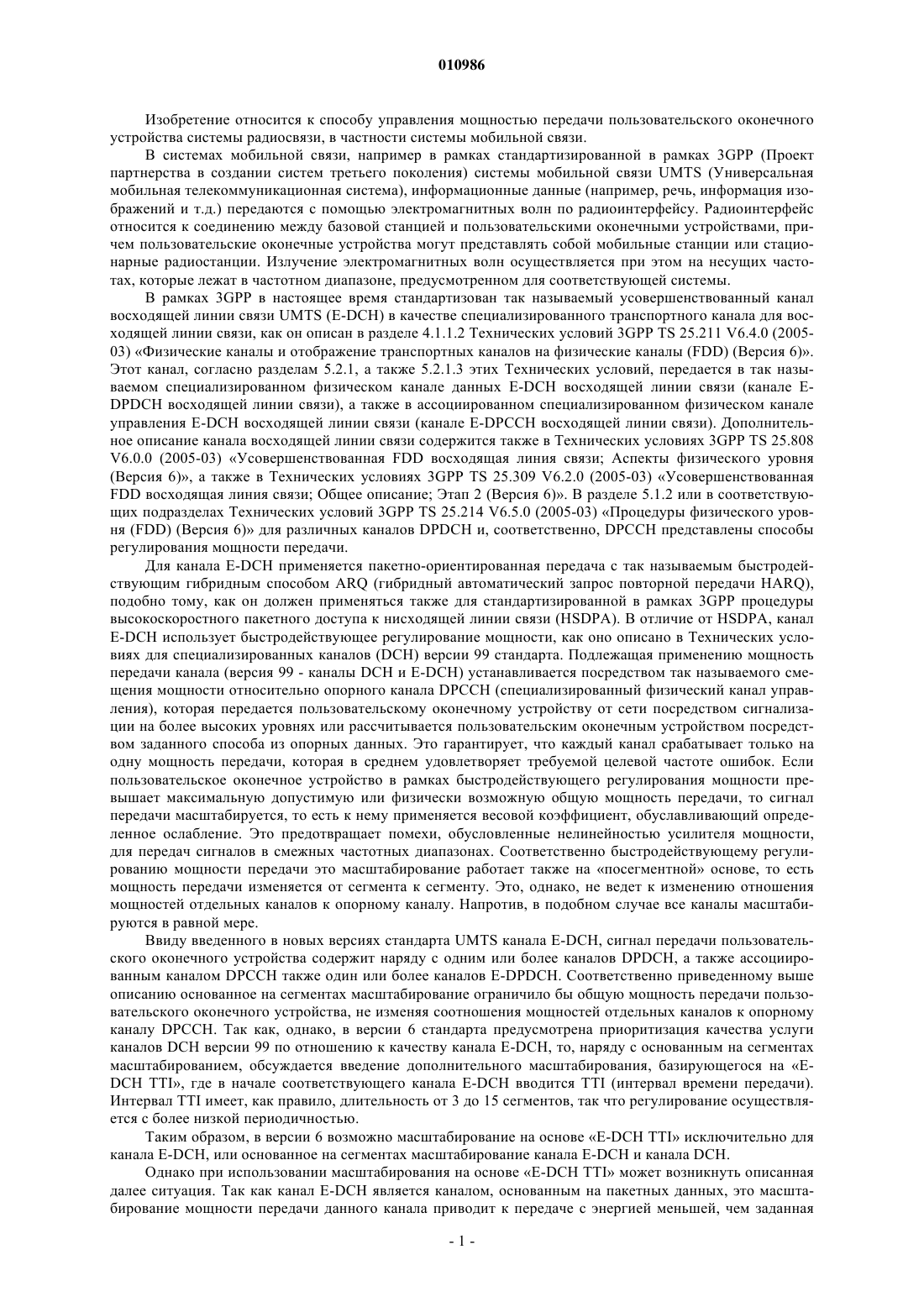 010986

Изобретение относится к способу управления мощностью передачи пользовательского оконечного устройства системы радиосвязи, в частности системы мобильной связи.

В системах мобильной связи, например в рамках стандартизированной в рамках 3GPP (Проект партнерства в создании систем третьего поколения) системы мобильной связи UMTS (Универсальная мобильная телекоммуникационная система), информационные данные (например, речь, информация изображений и т.д.) передаются с помощью электромагнитных волн по радиоинтерфейсу. Радиоинтерфейс относится к соединению между базовой станцией и пользовательскими оконечными устройствами, причем пользовательские оконечные устройства могут представлять собой мобильные станции или стационарные радиостанции. Излучение электромагнитных волн осуществляется при этом на несущих частотах, которые лежат в частотном диапазоне, предусмотренном для соответствующей системы.

В рамках 3GPP в настоящее время стандартизован так называемый усовершенствованный канал восходящей линии связи UMTS (E-DCH) в качестве специализированного транспортного канала для восходящей линии связи, как он описан в разделе 4.1.1.2 Технических условий 3GPP TS 25.211 V6.4.0 (2005-03) «Физические каналы и отображение транспортных каналов на физические каналы (FDD) (Версия 6)». Этот канал, согласно разделам 5.2.1, а также 5.2.1.3 этих Технических условий, передается в так называемом специализированном физическом канале данных E-DCH восходящей линии связи (канале E-DPDCH восходящей линии связи), а также в ассоциированном специализированном физическом канале управления E-DCH восходящей линии связи (канале E-DPCCH восходящей линии связи). Дополнительное описание канала восходящей линии связи содержится также в Технических условиях 3GPP TS 25.808 V6.0.0 (2005-03) «Усовершенствованная FDD восходящая линия связи; Аспекты физического уровня (Версия 6)», а также в Технических условиях 3GPP TS 25.309 V6.2.0 (2005-03) «Усовершенствованная FDD восходящая линия связи; Общее описание; Этап 2 (Версия 6)». В разделе 5.1.2 или в соответствующих подразделах Технических условий 3GPP TS 25.214 V6.5.0 (2005-03) «Процедуры физического уровня (FDD) (Версия 6)» для различных каналов DPDCH и, соответственно, DPCCH представлены способы регулирования мощности передачи.

Для канала E-DCH применяется пакетно-ориентированная передача с так называемым быстродействующим гибридным способом ARQ (гибридный автоматический запрос повторной передачи HARQ), подобно тому, как он должен применяться также для стандартизированной в рамках 3GPP процедуры высокоскоростного пакетного доступа к нисходящей линии связи (HSDPA). В отличие от HSDPA, канал E-DCH использует быстродействующее регулирование мощности, как оно описано в Технических условиях для специализированных каналов (DCH) версии 99 стандарта. Подлежащая применению мощность передачи канала (версия 99 - каналы DCH и E-DCH) устанавливается посредством так называемого смещения мощности относительно опорного канала DPCCH (специализированный физический канал управления), которая передается пользовательскому оконечному устройству от сети посредством сигнализации на более высоких уровнях или рассчитывается пользовательским оконечным устройством посредством заданного способа из опорных данных. Это гарантирует, что каждый канал срабатывает только на одну мощность передачи, которая в среднем удовлетворяет требуемой целевой частоте ошибок. Если пользовательское оконечное устройство в рамках быстродействующего регулирования мощности превышает максимальную допустимую или физически возможную общую мощность передачи, то сигнал передачи масштабируется, то есть к нему применяется весовой коэффициент, обуславливающий определенное ослабление. Это предотвращает помехи, обусловленные нелинейностью усилителя мощности, для передач сигналов в смежных частотных диапазонах. Соответственно быстродействующему регулированию мощности передачи это масштабирование работает также на «посегментной» основе, то есть мощность передачи изменяется от сегмента к сегменту. Это, однако, не ведет к изменению отношения мощностей отдельных каналов к опорному каналу. Напротив, в подобном случае все каналы масштабируются в равной мере.

Ввиду введенного в новых версиях стандарта UMTS канала E-DCH, сигнал передачи пользовательского оконечного устройства содержит наряду с одним или более каналов DPDCH, а также ассоциированным каналом DPCCH также один или более каналов E-DPDCH. Соответственно приведенному выше описанию основанное на сегментах масштабирование ограничило бы общую мощность передачи пользовательского оконечного устройства, не изменяя соотношения мощностей отдельных каналов к опорному каналу DPCCH. Так как, однако, в версии 6 стандарта предусмотрена приоритизация качества услуги каналов DCH версии 99 по отношению к качеству канала E-DCH, то, наряду с основанным на сегментах масштабированием, обсуждается введение дополнительного масштабирования, базирующегося на «E-DCH TTI», где в начале соответствующего канала E-DCH вводится TTI (интервал времени передачи). Интервал TTI имеет, как правило, длительность от 3 до 15 сегментов, так что регулирование осуществляется с более низкой периодичностью.

Таким образом, в версии 6 возможно масштабирование на основе «E-DCH TTI» исключительно для канала E-DCH, или основанное на сегментах масштабирование канала E-DCH и канала DCH.

Однако при использовании масштабирования на основе «E-DCH TTI» может возникнуть описанная далее ситуация. Так как канал E-DCH является каналом, основанным на пакетных данных, это масштабирование мощности передачи данного канала приводит к передаче с энергией меньшей, чем заданная

- 1 -